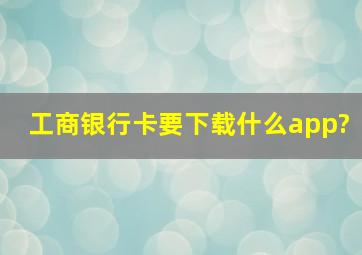 工商银行卡要下载什么app?